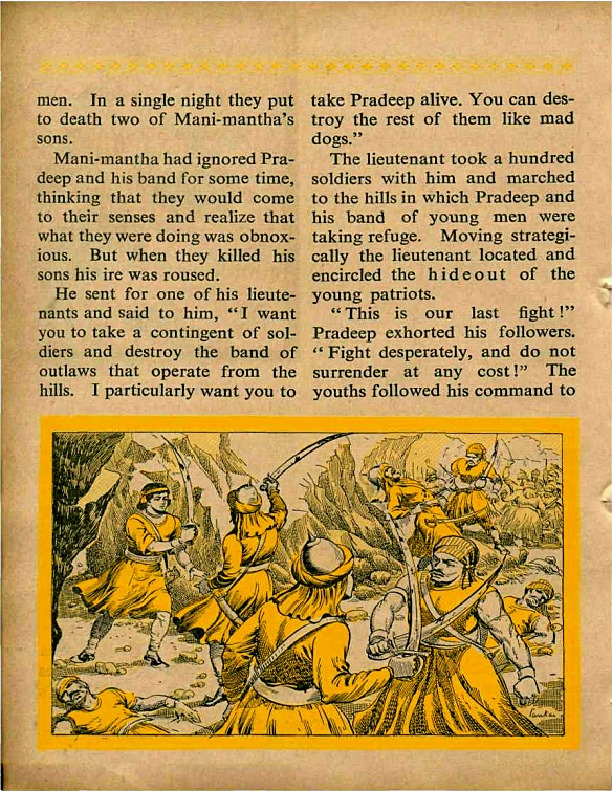 men. In a single night they put to death two of Mani-mantha's sons.

Mani-mantha had ignored Pradeep and his band for some time, thinking that they would come to their senses and realize that what they were doing was obnoxious. But when they killed his sons his ire was roused.

He sent for one of his lieutenants and said to him, "I want you to take a contingent of soldiers and destroy the band of outlaws that operate from the hills. I particularly want you to take Pradeep alive. You can destroy the rest of them like mad dogs."

The lieutenant took a hundred soldiers with him and marched to the hills in which Pradeep and his band of young men were taking refuge. Moving strategically the lieutenant located and encircled the hideout of the young patriots.

"This is our last fight!" Pradeep exhorted his followers. "Fight desperately, and do not surrender at any cost!" The youths followed his command to